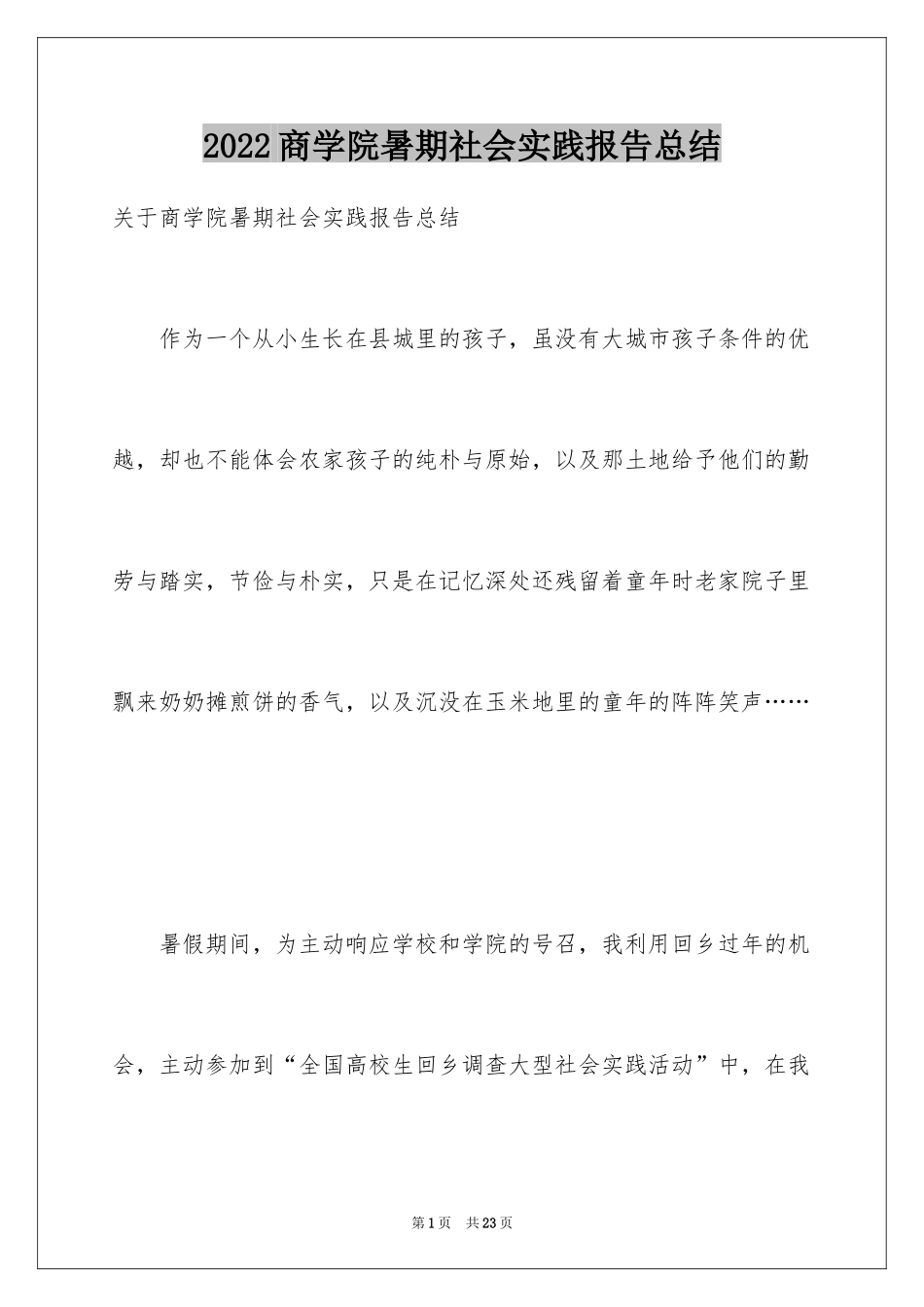 2022商学院暑期社会实践报告总结

关于商学院暑期社会实践报告总结

作为一个从小生长在县城里的孩子，虽没有大城市孩子条件的优越，却也不能体会农家孩子的纯朴与原始，以及那土地给予他们的勤劳与踏实，节俭与朴实，只是在记忆深处还残留着童年时老家院子里飘来奶奶摊煎饼的香气，以及沉没在玉米地里的童年的阵阵笑声……

暑假期间，为主动响应学校和学院的号召，我利用回乡过年的机会，主动参加到“全国高校生回乡调查大型社会实践活动”中，在我

第1页 共23页